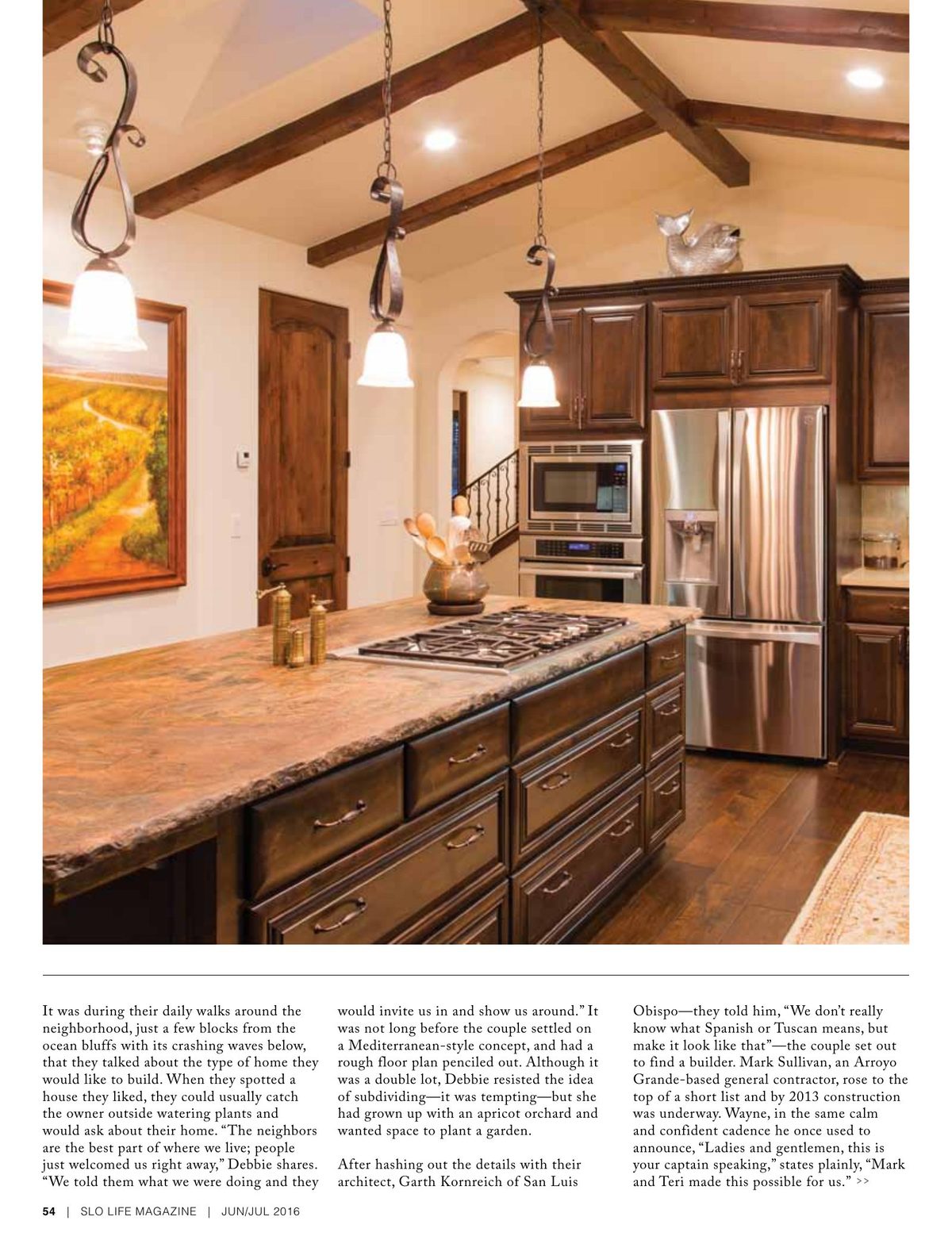 It was during their daily walks around the neighborhood, just a few blocks from the ocean bluffs with its crashing waves below, that they talked about the type of home they would like to build. When they spotted a house they liked, they could usually catch the owner outside watering plants and would ask about their home. "The neighbors are the best part of where we live; people just welcomed us right away," Debbie shares. "We told them what we were doing and they would invite us in and show us around." It was not long before the couple settled on a Mediterranean-style concept, and had a rough floor plan penciled out. Although it was a double lot, Debbie resisted the idea of subdividing—it was tempting—but she had grown up with an apricot orchard and wanted space to plant a garden.

After hashing out the details with their architect, Garth Kornreich of San Luis Obispo—they told him, "We don't really know what Spanish or Tuscan means, but make it look like that"—the couple set out to find a builder. Mark Sullivan, an Arroyo Grande-based general contractor, rose to the top of a short list and by 2013 construction was underway. Wayne, in the same calm and confident cadence he once used to announce, "Ladies and gentlemen, this is your captain speaking," states plainly, "Mark and Teri made this possible for us." >>

54 | SLO LIFE MAGAZINE | JUN/JUL 2016